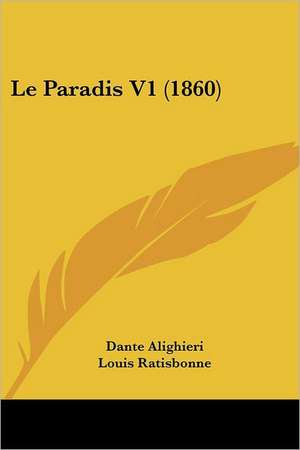 Le Paradis V1 (1860)

Dante Alighieri
Louis Ratisbonne